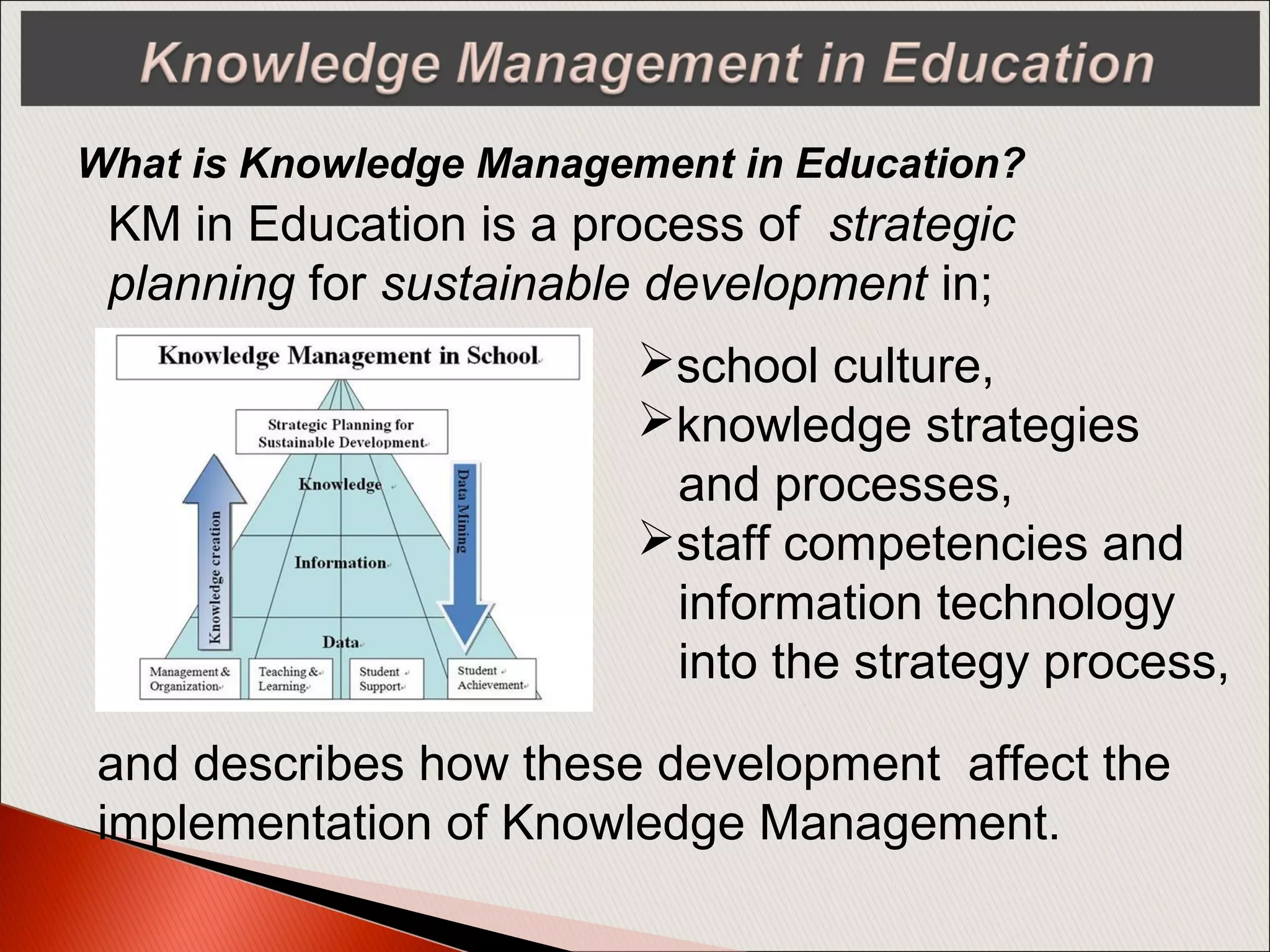 Knowledge Management in Education

What is Knowledge Management in Education?

KM in Education is a process of strategic planning for sustainable development in;

Knowledge Management in School

Strategic Planning for Sustainable Development

Knowledge

Information

Data

Knowledge creation

Data Mining

Management & Organization

Teaching & Learning

Student Support

Student Achievement

➢school culture,
➢knowledge strategies and processes,
➢staff competencies and information technology into the strategy process,

and describes how these development affect the implementation of Knowledge Management.